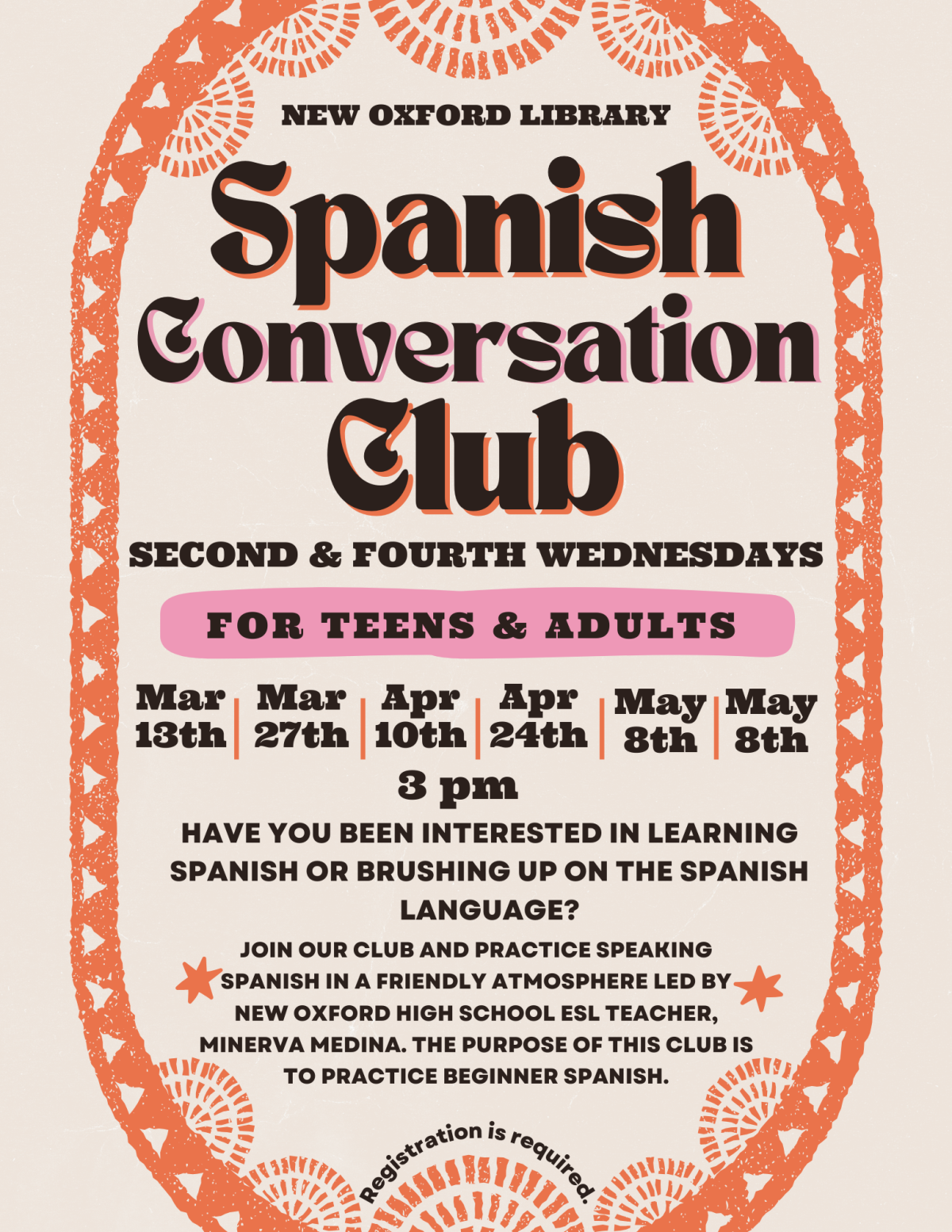 NEW OXFORD LIBRARY

Spanish Conversation Club

SECOND & FOURTH WEDNESDAYS

FOR TEENS & ADULTS

Mar 13th | Mar 27th | Apr 10th | Apr 24th | May 8th | May 8th

3 pm

HAVE YOU BEEN INTERESTED IN LEARNING SPANISH OR BRUSHING UP ON THE SPANISH LANGUAGE?

JOIN OUR CLUB AND PRACTICE SPEAKING SPANISH IN A FRIENDLY ATMOSPHERE LED BY NEW OXFORD HIGH SCHOOL ESL TEACHER, MINERVA MEDINA. THE PURPOSE OF THIS CLUB IS TO PRACTICE BEGINNER SPANISH.

Registration is required.